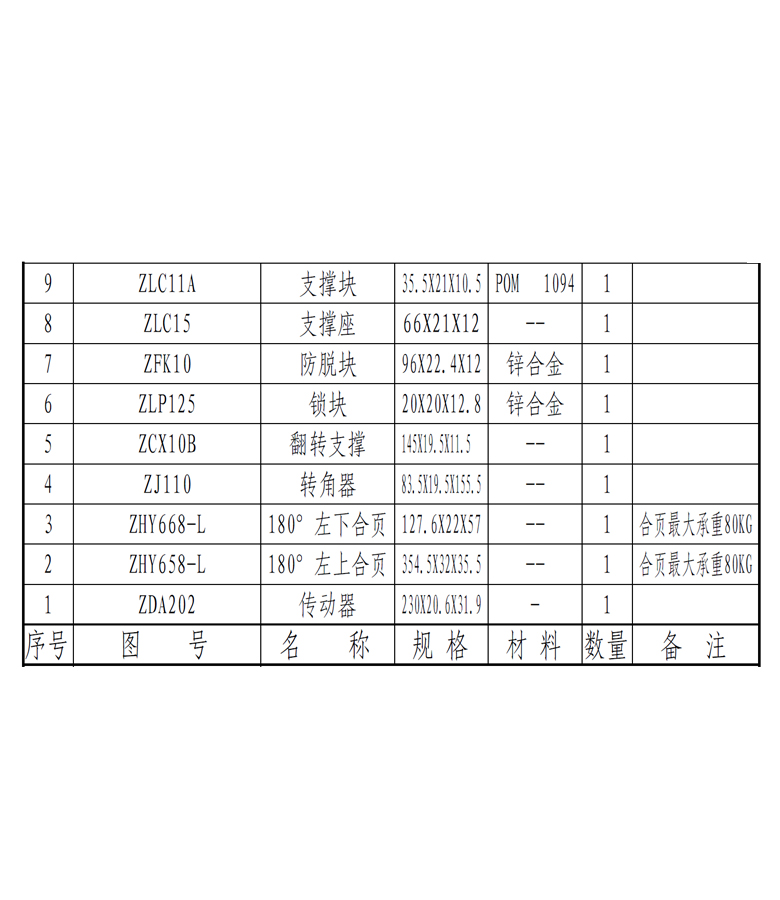 | 9 | ZLC11A | 支撑块 | 35.5X21X10.5 | POM 1094 | 1 | |
|---|---|---|---|---|---|---|
| 8 | ZLC15 | 支撑座 | 66X21X12 | -- | 1 | |
| 7 | ZFK10 | 防脱块 | 96X22.4X12 | 锌合金 | 1 | |
| 6 | ZLP125 | 锁块 | 20X20X12.8 | 锌合金 | 1 | |
| 5 | ZCX10B | 翻转支撑 | 145X19.5X11.5 | -- | 1 | |
| 4 | ZJ110 | 转角器 | 83.5X19.5X155.5 | -- | 1 | |
| 3 | ZHY668-L | 180° 左下合页 | 127.6X22X57 | -- | 1 | 合页最大承重80KG |
| 2 | ZHY658-L | 180° 左上合页 | 354.5X32X35.5 | -- | 1 | 合页最大承重80KG |
| 1 | ZDA202 | 传动器 | 230X20.6X31.9 | - | 1 | |
| 序号 | 图 号 | 名 称 | 规 格 | 材 料 | 数量 | 备 注 |